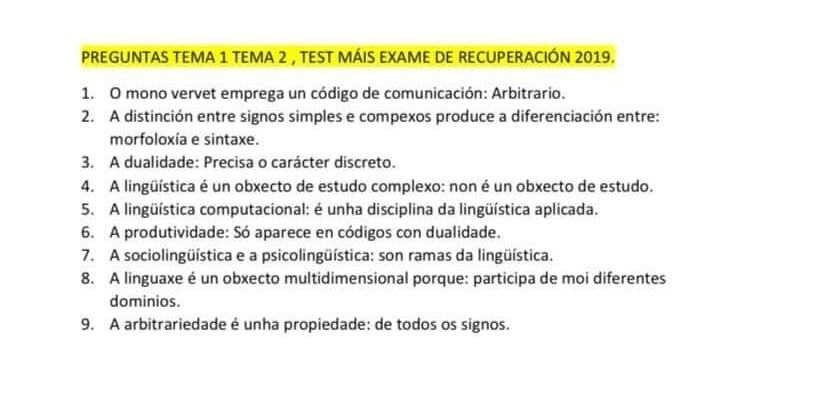 PREGUNTAS TEMA 1 TEMA 2 , TEST MÁIS EXAME DE RECUPERACIÓN 2019.

1. O mono vervet emprega un código de comunicación: Arbitrario.
2. A distinción entre signos simples e compexos produce a diferenciación entre: morfoloxía e sintaxe.
3. A dualidade: Precisa o carácter discreto.
4. A lingüística é un obxecto de estudo complexo: non é un obxecto de estudo.
5. A lingüística computacional: é unha disciplina da lingüística aplicada.
6. A produtividade: Só aparece en códigos con dualidade.
7. A sociolingüística e a psicolingüística: son ramas da lingüística.
8. A linguaxe é un obxecto multidimensional porque: participa de moi diferentes dominios.
9. A arbitrariedade é unha propiedade: de todos os signos.